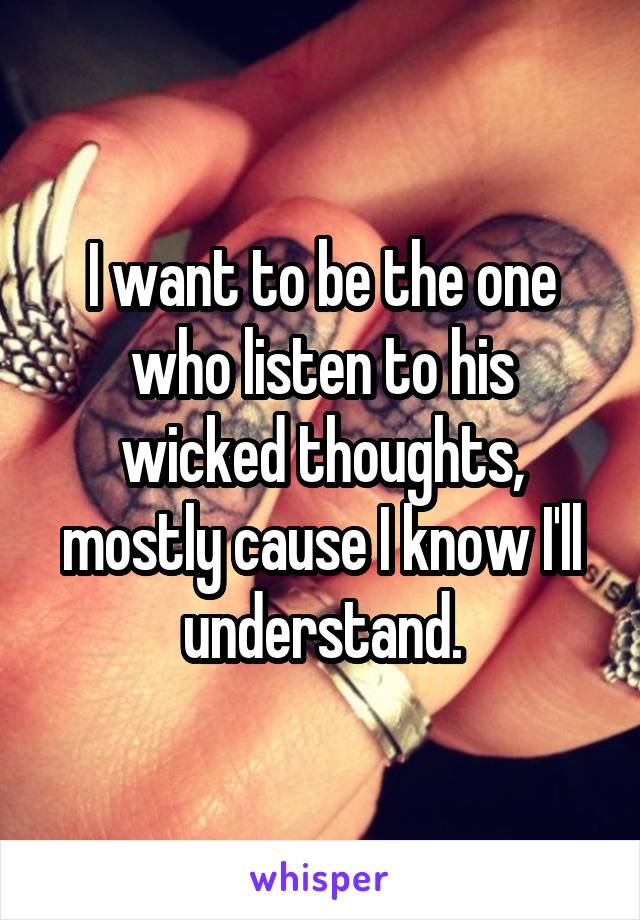 I want to be the one who listen to his wicked thoughts, mostly cause I know I'll understand.

whisper